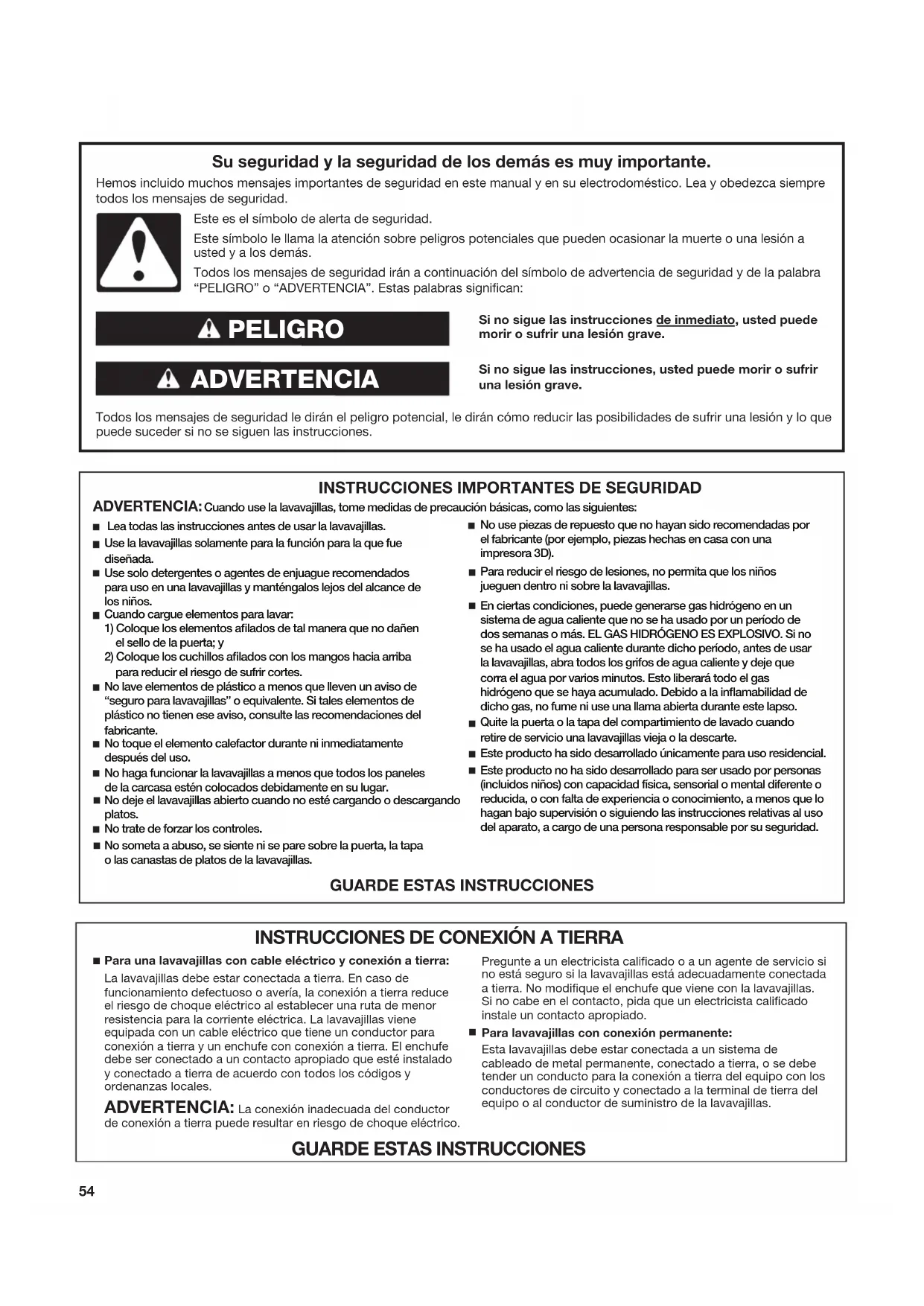 Su seguridad y la seguridad de los demás es muy importante.

Hemos incluido muchos mensajes importantes de seguridad en este manual y en su electrodoméstico. Lea y obedezca siempre todos los mensajes de seguridad.

Este es el símbolo de alerta de seguridad.

Este símbolo le llama la atención sobre peligros potenciales que pueden ocasionar la muerte o una lesión a usted y a los demás.

Todos los mensajes de seguridad irán a continuación del símbolo de advertencia de seguridad y de la palabra "PELIGRO" o "ADVERTENCIA". Estas palabras significan:

PELIGRO

Si no sigue las instrucciones de inmediato, usted puede morir o sufrir una lesión grave.

ADVERTENCIA

Si no sigue las instrucciones, usted puede morir o sufrir una lesión grave.

Todos los mensajes de seguridad le dirán el peligro potencial, le dirán cómo reducir las posibilidades de sufrir una lesión y lo que puede suceder si no se siguen las instrucciones.

INSTRUCCIONES IMPORTANTES DE SEGURIDAD

ADVERTENCIA: Cuando use la lavavajillas, tome medidas de precaución básicas, como las siguientes:

■ Lea todas las instrucciones antes de usar la lavavajillas.
■ Use la lavavajillas solamente para la función para la que fue diseñada.
■ Use solo detergentes o agentes de enjuague recomendados para uso en una lavavajillas y manténgalos lejos del alcance de los niños.
■ Cuando cargue elementos para lavar:
1) Coloque los elementos afilados de tal manera que no dañen el sello de la puerta; y
2) Coloque los cuchillos afilados con los mangos hacia arriba para reducir el riesgo de sufrir cortes.
■ No lave elementos de plástico a menos que lleven un aviso de "seguro para lavavajillas" o equivalente. Si tales elementos de plástico no tienen ese aviso, consulte las recomendaciones del fabricante.
■ No toque el elemento calefactor durante ni inmediatamente después del uso.
■ No haga funcionar la lavavajillas a menos que todos los paneles de la carcasa estén colocados debidamente en su lugar.
■ No deje el lavavajillas abierto cuando no esté cargando o descargando platos.
■ No trate de forzar los controles.
■ No someta a abuso, se siente ni se pare sobre la puerta, la tapa o las canastas de platos de la lavavajillas.
■ No use piezas de repuesto que no hayan sido recomendadas por el fabricante (por ejemplo, piezas hechas en casa con una impresora 3D).
■ Para reducir el riesgo de lesiones, no permita que los niños jueguen dentro ni sobre la lavavajillas.
■ En ciertas condiciones, puede generarse gas hidrógeno en un sistema de agua caliente que no se ha usado por un período de dos semanas o más. EL GAS HIDRÓGENO ES EXPLOSIVO. Si no se ha usado el agua caliente durante dicho período, antes de usar la lavavajillas, abra todos los grifos de agua caliente y deje que corra el agua por varios minutos. Esto liberará todo el gas hidrógeno que se haya acumulado. Debido a la inflamabilidad de dicho gas, no fume ni use una llama abierta durante este lapso.
■ Quite la puerta o la tapa del compartimiento de lavado cuando retire de servicio una lavavajillas vieja o la descarte.
■ Este producto ha sido desarrollado únicamente para uso residencial.
■ Este producto no ha sido desarrollado para ser usado por personas (incluidos niños) con capacidad física, sensorial o mental diferente o reducida, o con falta de experiencia o conocimiento, a menos que lo hagan bajo supervisión o siguiendo las instrucciones relativas al uso del aparato, a cargo de una persona responsable por su seguridad.

GUARDE ESTAS INSTRUCCIONES

INSTRUCCIONES DE CONEXIÓN A TIERRA

■ Para una lavavajillas con cable eléctrico y conexión a tierra:
La lavavajillas debe estar conectada a tierra. En caso de funcionamiento defectuoso o avería, la conexión a tierra reduce el riesgo de choque eléctrico al establecer una ruta de menor resistencia para la corriente eléctrica. La lavavajillas viene equipada con un cable eléctrico que tiene un conductor para conexión a tierra y un enchufe con conexión a tierra. El enchufe debe ser conectado a un contacto apropiado que esté instalado y conectado a tierra de acuerdo con todos los códigos y ordenanzas locales.

ADVERTENCIA: La conexión inadecuada del conductor de conexión a tierra puede resultar en riesgo de choque eléctrico.

Pregunte a un electricista calificado o a un agente de servicio si no está seguro si la lavavajillas está adecuadamente conectada a tierra. No modifique el enchufe que viene con la lavavajillas. Si no cabe en el contacto, pida que un electricista calificado instale un contacto apropiado.

■ Para lavavajillas con conexión permanente:
Esta lavavajillas debe estar conectada a un sistema de cableado de metal permanente, conectado a tierra, o se debe tender un conducto para la conexión a tierra del equipo con los conductores de circuito y conectado a la terminal de tierra del equipo o al conductor de suministro de la lavavajillas.

GUARDE ESTAS INSTRUCCIONES

54